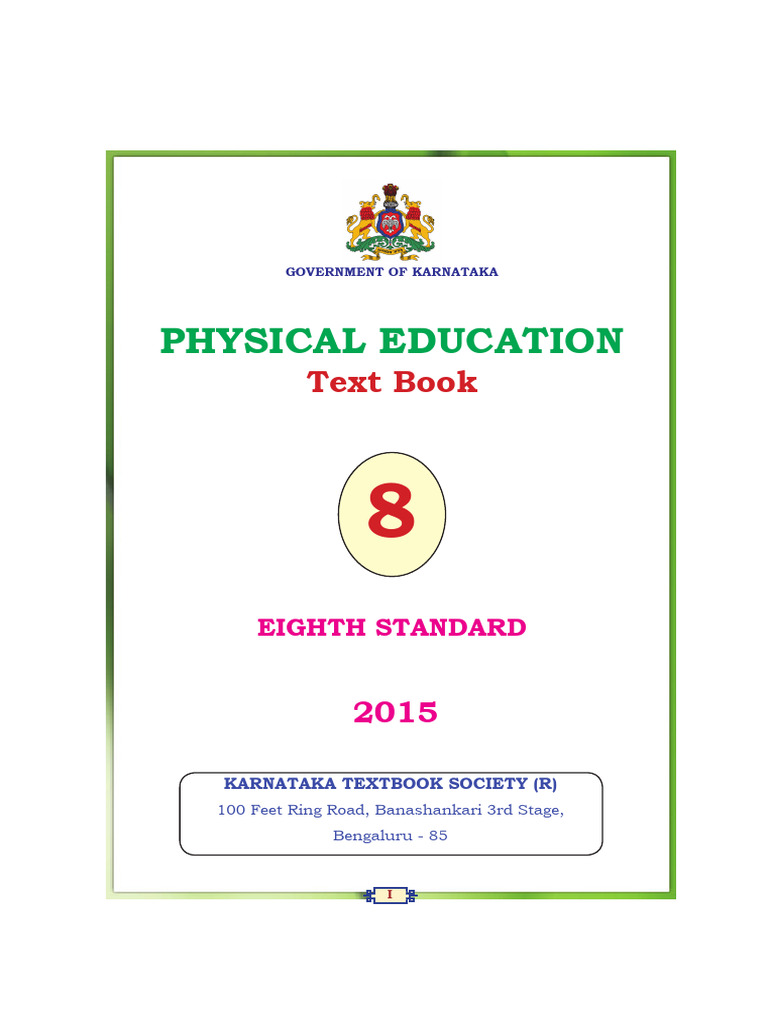 GOVERNMENT OF KARNATAKA

PHYSICAL EDUCATION
Text Book

8

EIGHTH STANDARD

2015

KARNATAKA TEXTBOOK SOCIETY (R)
100 Feet Ring Road, Banashankari 3rd Stage,
Bengaluru - 85

I